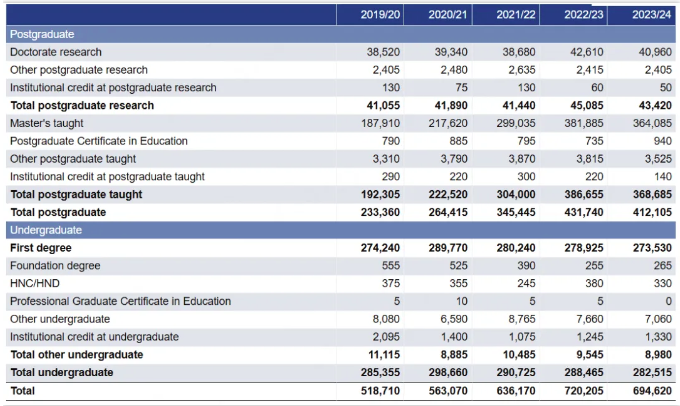 | | 2019/20 | 2020/21 | 2021/22 | 2022/23 | 2023/24 |
|---|---|---|---|---|---|
| Postgraduate | | | | | |
| Doctorate research | 38,520 | 39,340 | 38,680 | 42,610 | 40,960 |
| Other postgraduate research | 2,405 | 2,480 | 2,635 | 2,415 | 2,405 |
| Institutional credit at postgraduate research | 130 | 75 | 130 | 60 | 50 |
| **Total postgraduate research** | **41,055** | **41,890** | **41,440** | **45,085** | **43,420** |
| Master's taught | 187,910 | 217,620 | 299,035 | 381,885 | 364,085 |
| Postgraduate Certificate in Education | 790 | 885 | 795 | 735 | 940 |
| Other postgraduate taught | 3,310 | 3,790 | 3,870 | 3,815 | 3,525 |
| Institutional credit at postgraduate taught | 290 | 220 | 300 | 220 | 140 |
| **Total postgraduate taught** | **192,305** | **222,520** | **304,000** | **386,655** | **368,685** |
| **Total postgraduate** | **233,360** | **264,415** | **345,445** | **431,740** | **412,105** |
| Undergraduate | | | | | |
| **First degree** | **274,240** | **289,770** | **280,240** | **278,925** | **273,530** |
| Foundation degree | 555 | 525 | 390 | 255 | 265 |
| HNC/HND | 375 | 355 | 245 | 380 | 330 |
| Professional Graduate Certificate in Education | 5 | 10 | 5 | 5 | 0 |
| Other undergraduate | 8,080 | 6,590 | 8,765 | 7,660 | 7,060 |
| Institutional credit at undergraduate | 2,095 | 1,400 | 1,075 | 1,245 | 1,330 |
| **Total other undergraduate** | **11,115** | **8,885** | **10,485** | **9,545** | **8,980** |
| **Total undergraduate** | **285,355** | **298,660** | **290,725** | **288,465** | **282,515** |
| **Total** | **518,710** | **563,070** | **636,170** | **720,205** | **694,620** |